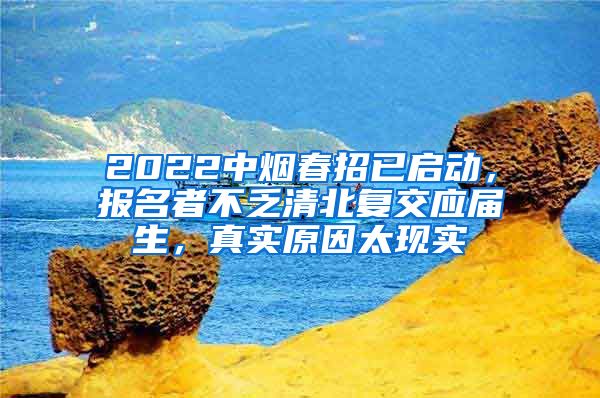 2022中烟春招已启动，报名者不乏清北复交应届生，真实原因太现实